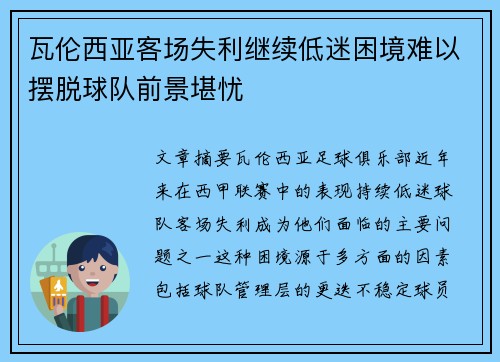 瓦伦西亚客场失利继续低迷困境难以摆脱球队前景堪忧

文章摘要瓦伦西亚足球俱乐部近年来在西甲联赛中的表现持续低迷球队客场失利成为他们面临的主要问题之一这种困境源于多方面的因素包括球队管理层的更迭不稳定球员